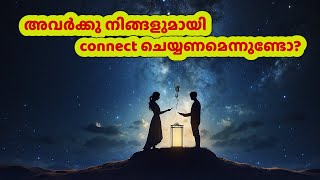 അവർക്കു നിങ്ങളുമായി connect ചെയ്യണമെന്നുണ്ടോ?